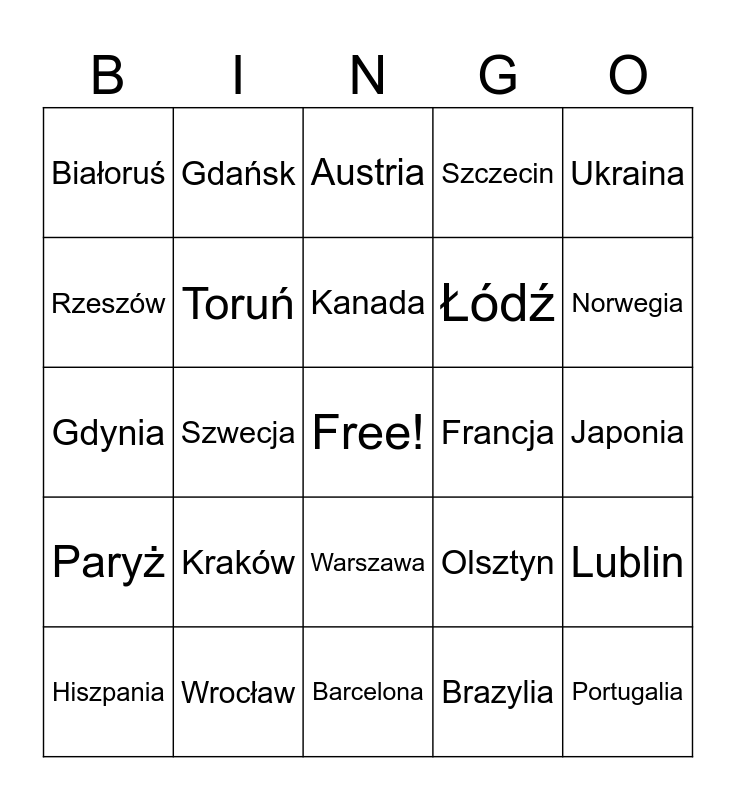 | B | I | N | G | O |
|---|---|---|---|---|
| Białoruś | Gdańsk | Austria | Szczecin | Ukraina |
| Rzeszów | Toruń | Kanada | Łódź | Norwegia |
| Gdynia | Szwecja | Free! | Francja | Japonia |
| Paryż | Kraków | Warszawa | Olsztyn | Lublin |
| Hiszpania | Wrocław | Barcelona | Brazylia | Portugalia |